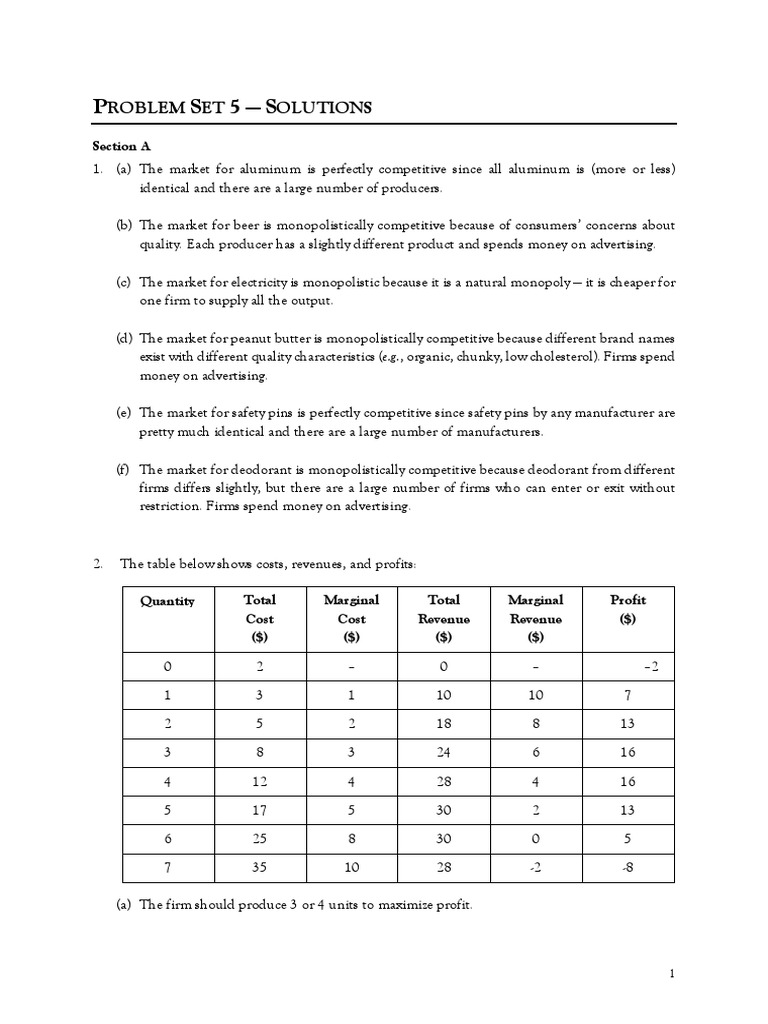 PROBLEM SET 5 — SOLUTIONS

Section A

1. (a) The market for aluminum is perfectly competitive since all aluminum is (more or less) identical and there are a large number of producers.

(b) The market for beer is monopolistically competitive because of consumers' concerns about quality. Each producer has a slightly different product and spends money on advertising.

(c) The market for electricity is monopolistic because it is a natural monopoly — it is cheaper for one firm to supply all the output.

(d) The market for peanut butter is monopolistically competitive because different brand names exist with different quality characteristics (e.g., organic, chunky, low cholesterol). Firms spend money on advertising.

(e) The market for safety pins is perfectly competitive since safety pins by any manufacturer are pretty much identical and there are a large number of manufacturers.

(f) The market for deodorant is monopolistically competitive because deodorant from different firms differs slightly, but there are a large number of firms who can enter or exit without restriction. Firms spend money on advertising.

2. The table below shows costs, revenues, and profits:

| Quantity | Total Cost ($) | Marginal Cost ($) | Total Revenue ($) | Marginal Revenue ($) | Profit ($) |
|---|---|---|---|---|---|
| 0 | 2 | – | 0 | – | –2 |
| 1 | 3 | 1 | 10 | 10 | 7 |
| 2 | 5 | 2 | 18 | 8 | 13 |
| 3 | 8 | 3 | 24 | 6 | 16 |
| 4 | 12 | 4 | 28 | 4 | 16 |
| 5 | 17 | 5 | 30 | 2 | 13 |
| 6 | 25 | 8 | 30 | 0 | 5 |
| 7 | 35 | 10 | 28 | -2 | -8 |

(a) The firm should produce 3 or 4 units to maximize profit.

1